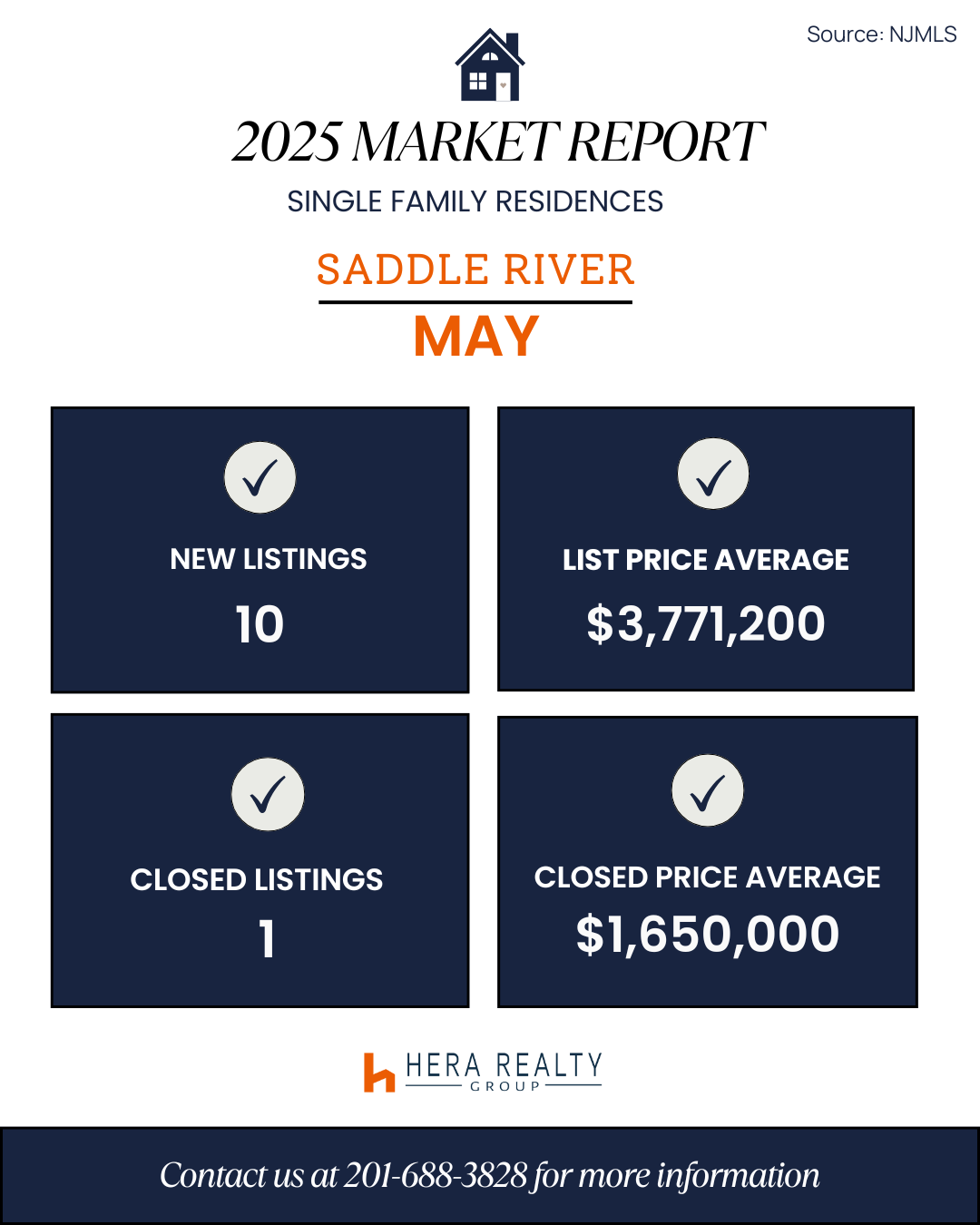 Source: NJMLS

2025 MARKET REPORT

SINGLE FAMILY RESIDENCES

SADDLE RIVER

MAY

NEW LISTINGS

10

LIST PRICE AVERAGE

$3,771,200

CLOSED LISTINGS

1

CLOSED PRICE AVERAGE

$1,650,000

HERA REALTY GROUP

Contact us at 201-688-3828 for more information